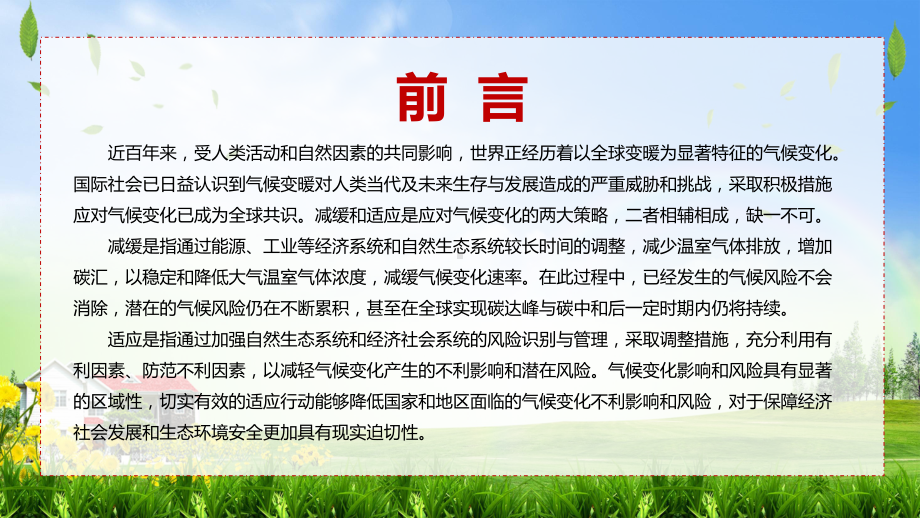 前言

近百年来，受人类活动和自然因素的共同影响，世界正经历着以全球变暖为显著特征的气候变化。国际社会已日益认识到气候变暖对人类当代及未来生存与发展造成的严重威胁和挑战，采取积极措施应对气候变化已成为全球共识。减缓和适应是应对气候变化的两大策略，二者相辅相成，缺一不可。

减缓是指通过能源、工业等经济系统和自然生态系统较长时间的调整，减少温室气体排放，增加碳汇，以稳定和降低大气温室气体浓度，减缓气候变化速率。在此过程中，已经发生的气候风险不会消除，潜在的气候风险仍在不断累积，甚至在全球实现碳达峰与碳中和后一定时期内仍将持续。

适应是指通过加强自然生态系统和经济社会系统的风险识别与管理，采取调整措施，充分利用有利因素、防范不利因素，以减轻气候变化产生的不利影响和潜在风险。气候变化影响和风险具有显著的区域性，切实有效的适应行动能够降低国家和地区面临的气候变化不利影响和风险，对于保障经济社会发展和生态环境安全更加具有现实迫切性。